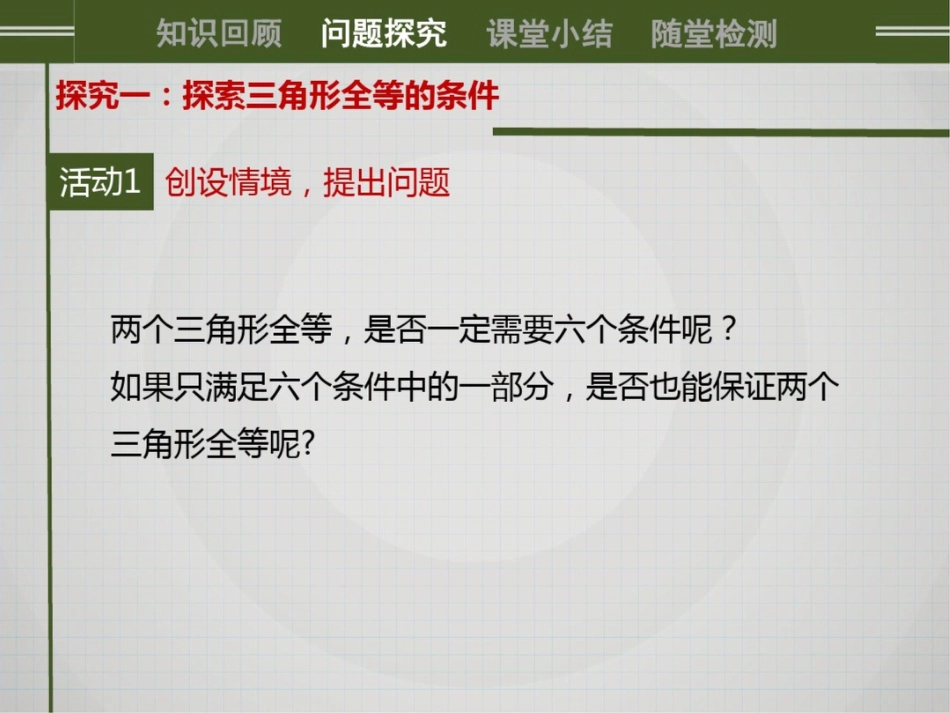 知识回顾　问题探究　课堂小结　随堂检测

探究一：探索三角形全等的条件

活动1　创设情境，提出问题

两个三角形全等，是否一定需要六个条件呢？
如果只满足六个条件中的一部分，是否也能保证两个三角形全等呢?